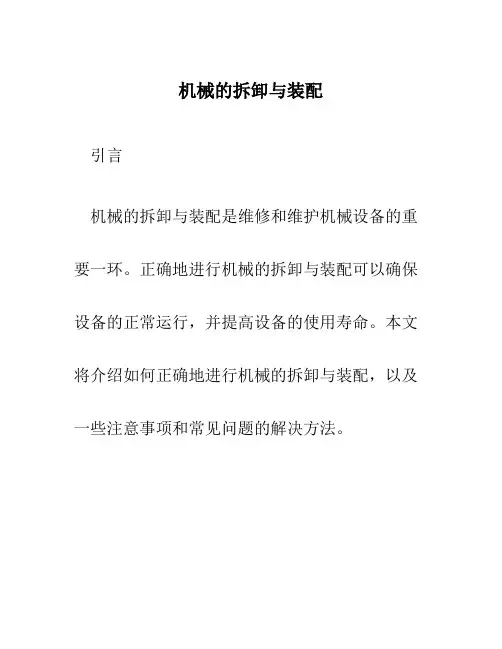 机械的拆卸与装配

引言

机械的拆卸与装配是维修和维护机械设备的重要一环。正确地进行机械的拆卸与装配可以确保设备的正常运行，并提高设备的使用寿命。本文将介绍如何正确地进行机械的拆卸与装配，以及一些注意事项和常见问题的解决方法。